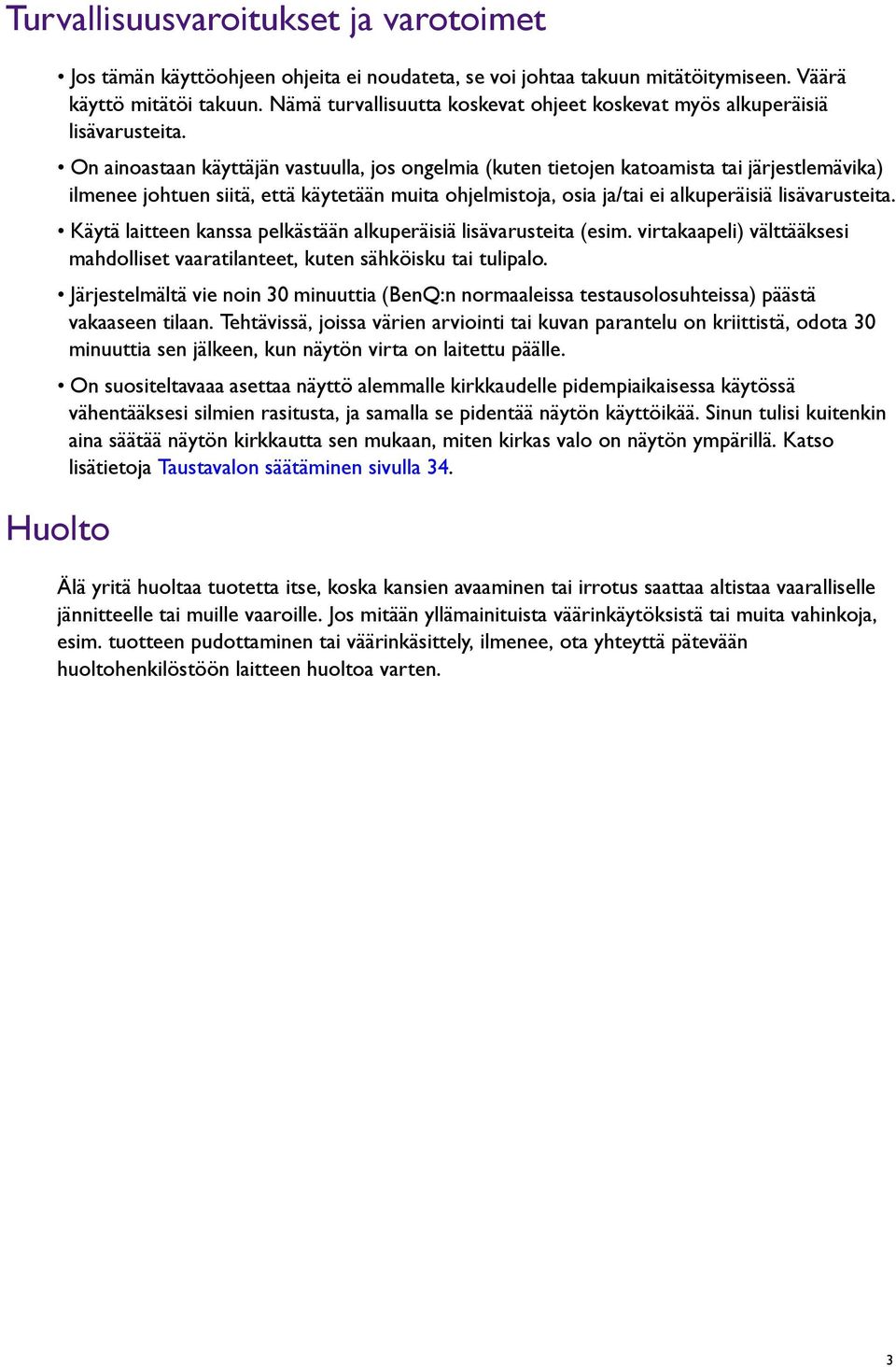 Turvallisuusvaroitukset ja varotoimet

• Jos tämän käyttöohjeen ohjeita ei noudateta, se voi johtaa takuun mitätöitymiseen. Väärä käyttö mitätöi takuun. Nämä turvallisuutta koskevat ohjeet koskevat myös alkuperäisiä lisävarusteita.

• On ainoastaan käyttäjän vastuulla, jos ongelmia (kuten tietojen katoamista tai järjestlemävika) ilmenee johtuen siitä, että käytetään muita ohjelmistoja, osia ja/tai ei alkuperäisiä lisävarusteita.

• Käytä laitteen kanssa pelkästään alkuperäisiä lisävarusteita (esim. virtakaapeli) välttääksesi mahdolliset vaaratilanteet, kuten sähköisku tai tulipalo.

• Järjestelmältä vie noin 30 minuuttia (BenQ:n normaaleissa testausolosuhteissa) päästä vakaaseen tilaan. Tehtävissä, joissa värien arviointi tai kuvan parantelu on kriittistä, odota 30 minuuttia sen jälkeen, kun näytön virta on laitettu päälle.

• On suositeltavaaa asettaa näyttö alemmalle kirkkaudelle pidempiaikaisessa käytössä vähentääksesi silmien rasitusta, ja samalla se pidentää näytön käyttöikää. Sinun tulisi kuitenkin aina säätää näytön kirkkautta sen mukaan, miten kirkas valo on näytön ympärillä. Katso lisätietoja Taustavalon säätäminen sivulla 34.

Huolto

Älä yritä huoltaa tuotetta itse, koska kansien avaaminen tai irrotus saattaa altistaa vaaralliselle jännitteelle tai muille vaaroille. Jos mitään yllämainituista väärinkäytöksistä tai muita vahinkoja, esim. tuotteen pudottaminen tai väärinkäsittely, ilmenee, ota yhteyttä pätevään huoltohenkilöstöön laitteen huoltoa varten.

3